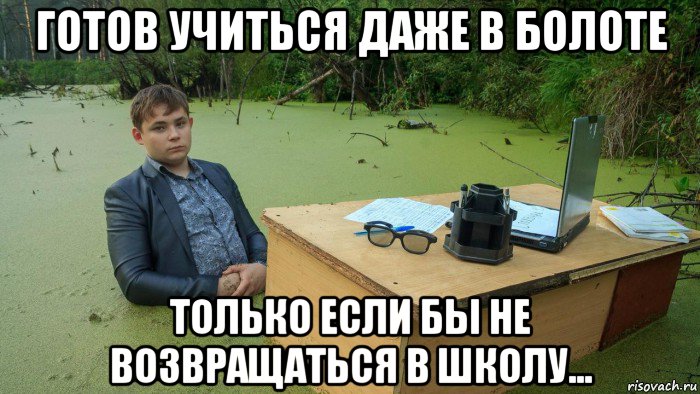 ГОТОВ УЧИТЬСЯ ДАЖЕ В БОЛОТЕ

ТОЛЬКО ЕСЛИ БЫ НЕ ВОЗВРАЩАТЬСЯ В ШКОЛУ...

risovach.ru